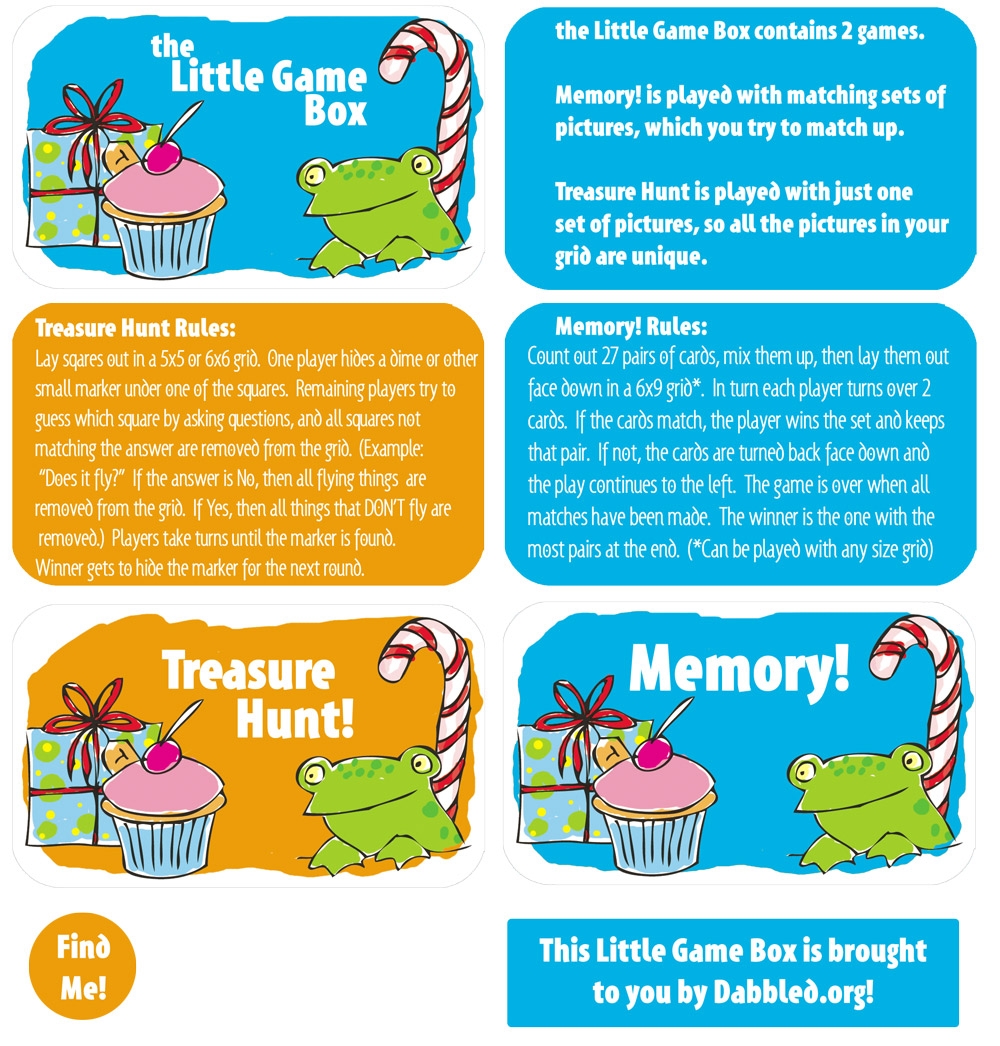 the Little Game Box

the Little Game Box contains 2 games.

Memory! is played with matching sets of pictures, which you try to match up.

Treasure Hunt is played with just one set of pictures, so all the pictures in your grid are unique.

Treasure Hunt Rules:

Lay sqares out in a 5x5 or 6x6 grid. One player hides a dime or other small marker under one of the squares. Remaining players try to guess which square by asking questions, and all squares not matching the answer are removed from the grid. (Example: "Does it fly?" If the answer is No, then all flying things are removed from the grid. If Yes, then all things that DON'T fly are removed.) Players take turns until the marker is found. Winner gets to hide the marker for the next round.

Memory! Rules:

Count out 27 pairs of cards, mix them up, then lay them out face down in a 6x9 grid*. In turn each player turns over 2 cards. If the cards match, the player wins the set and keeps that pair. If not, the cards are turned back face down and the play continues to the left. The game is over when all matches have been made. The winner is the one with the most pairs at the end. (*Can be played with any size grid)

Treasure Hunt!

Memory!

Find Me!

This Little Game Box is brought to you by Dabbled.org!